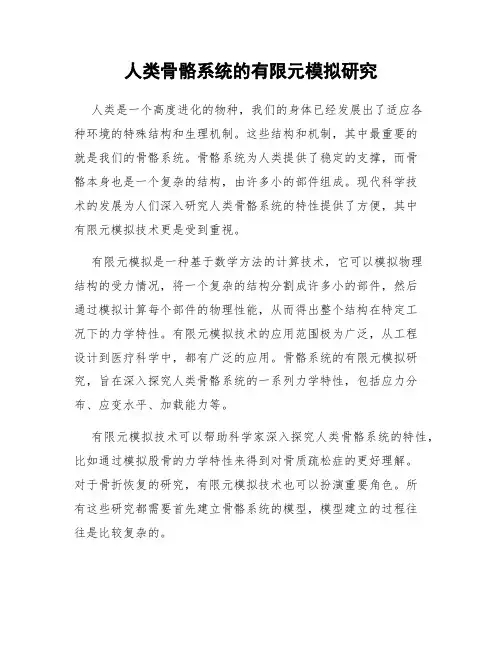 人类骨骼系统的有限元模拟研究

人类是一个高度进化的物种，我们的身体已经发展出了适应各种环境的特殊结构和生理机制。这些结构和机制，其中最重要的就是我们的骨骼系统。骨骼系统为人类提供了稳定的支撑，而骨骼本身也是一个复杂的结构，由许多小的部件组成。现代科学技术的发展为人们深入研究人类骨骼系统的特性提供了方便，其中有限元模拟技术更是受到重视。

有限元模拟是一种基于数学方法的计算技术，它可以模拟物理结构的受力情况，将一个复杂的结构分割成许多小的部件，然后通过模拟计算每个部件的物理性能，从而得出整个结构在特定工况下的力学特性。有限元模拟技术的应用范围极为广泛，从工程设计到医疗科学中，都有广泛的应用。骨骼系统的有限元模拟研究，旨在深入探究人类骨骼系统的一系列力学特性，包括应力分布、应变水平、加载能力等。

有限元模拟技术可以帮助科学家深入探究人类骨骼系统的特性，比如通过模拟股骨的力学特性来得到对骨质疏松症的更好理解。对于骨折恢复的研究，有限元模拟技术也可以扮演重要角色。所有这些研究都需要首先建立骨骼系统的模型，模型建立的过程往往是比较复杂的。